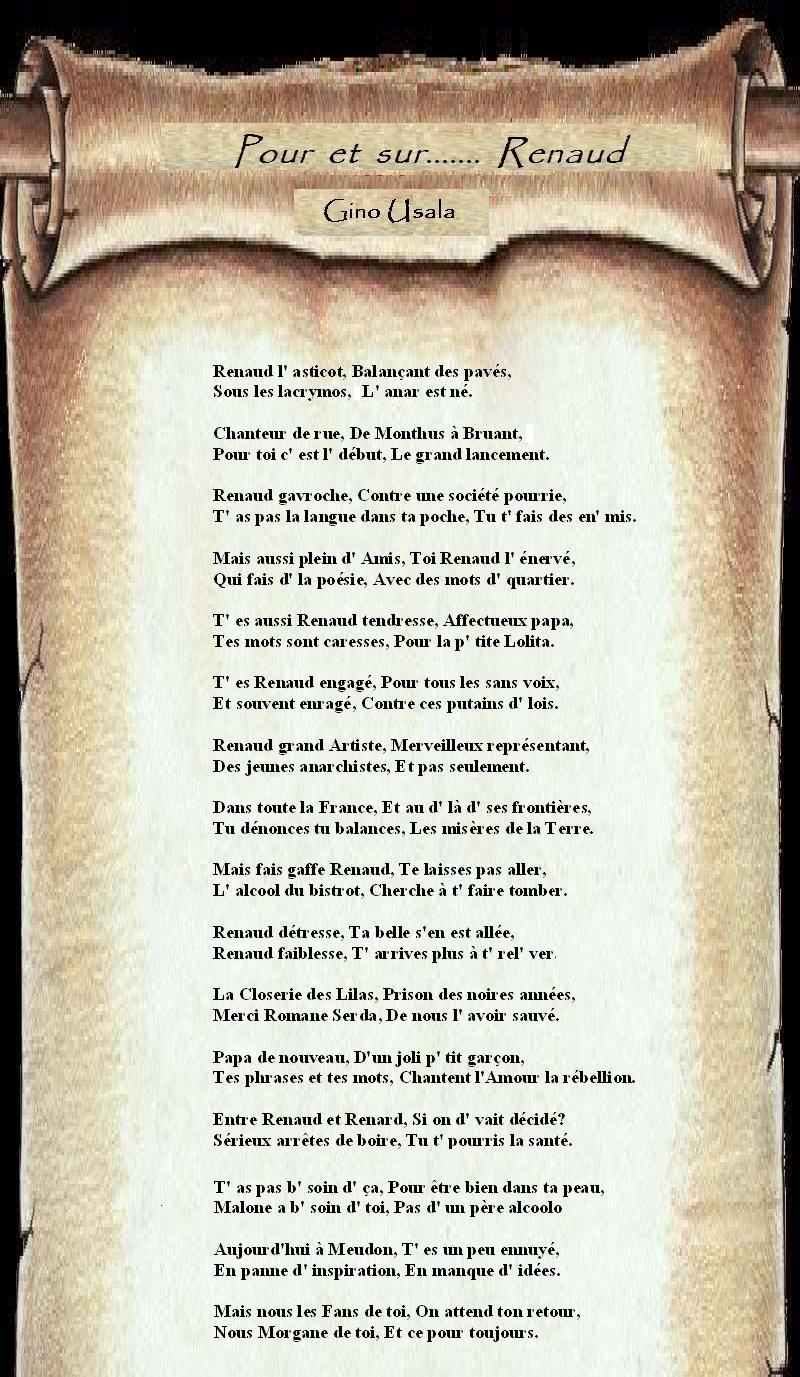 Pour et sur....... Renaud

Gino Usala

Renaud l' asticot, Balançant des pavés,
Sous les lacrymos, L' anar est né.

Chanteur de rue, De Monthus à Bruant,
Pour toi c' est l' début, Le grand lancement.

Renaud gavroche, Contre une société pourrie,
T' as pas la langue dans ta poche, Tu t' fais des en' mis.

Mais aussi plein d' Amis, Toi Renaud l' énervé,
Qui fais d' la poésie, Avec des mots d' quartier.

T' es aussi Renaud tendresse, Affectueux papa,
Tes mots sont caresses, Pour la p' tite Lolita.

T' es Renaud engagé, Pour tous les sans voix,
Et souvent enragé, Contre ces putains d' lois.

Renaud grand Artiste, Merveilleux représentant,
Des jeunes anarchistes, Et pas seulement.

Dans toute la France, Et au d' là d' ses frontières,
Tu dénonces tu balances, Les misères de la Terre.

Mais fais gaffe Renaud, Te laisses pas aller,
L' alcool du bistrot, Cherche à t' faire tomber.

Renaud détresse, Ta belle s'en est allée,
Renaud faiblesse, T' arrives plus à t' rel' ver.

La Closerie des Lilas, Prison des noires années,
Merci Romane Serda, De nous l' avoir sauvé.

Papa de nouveau, D'un joli p' tit garçon,
Tes phrases et tes mots, Chantent l'Amour la rébellion.

Entre Renaud et Renard, Si on d' vait décidé?
Sérieux arrêtes de boire, Tu t' pourris la santé.

T' as pas b' soin d' ça, Pour être bien dans ta peau,
Malone a b' soin d' toi, Pas d' un père alcoolo

Aujourd'hui à Meudon, T' es un peu ennuyé,
En panne d' inspiration, En manque d' idées.

Mais nous les Fans de toi, On attend ton retour,
Nous Morgane de toi, Et ce pour toujours.